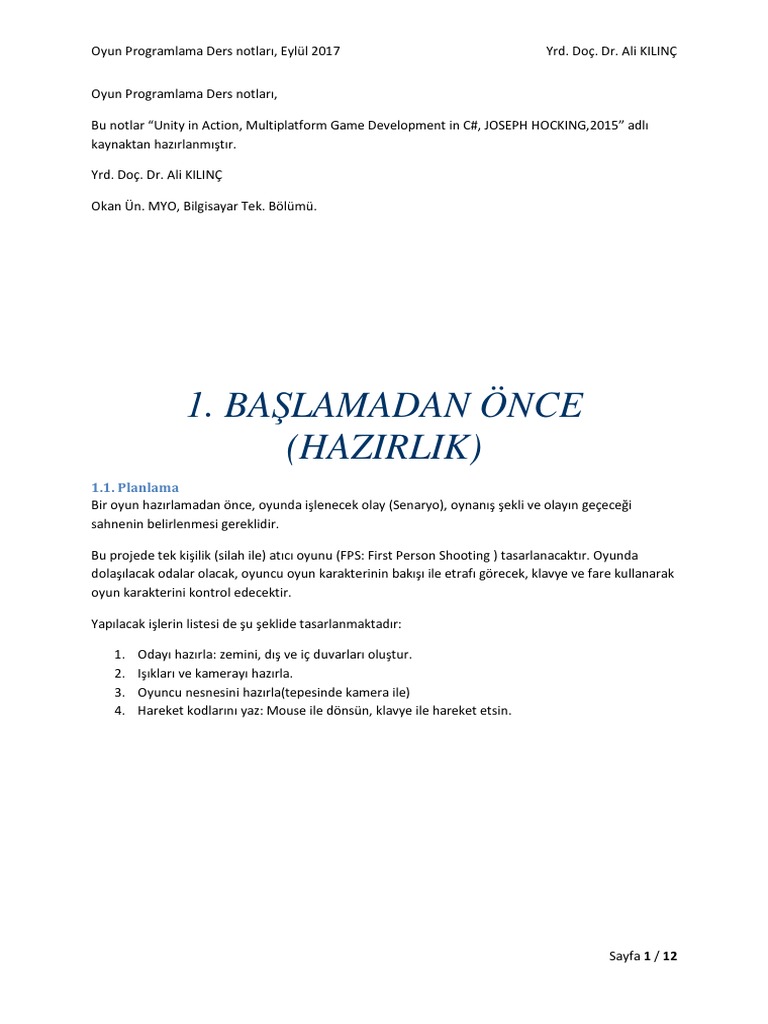 Oyun Programlama Ders notları, Eylül 2017 Yrd. Doç. Dr. Ali KILINÇ

Oyun Programlama Ders notları,

Bu notlar “Unity in Action, Multiplatform Game Development in C#, JOSEPH HOCKING,2015” adlı kaynaktan hazırlanmıştır.

Yrd. Doç. Dr. Ali KILINÇ

Okan Ün. MYO, Bilgisayar Tek. Bölümü.

1. BAŞLAMADAN ÖNCE (HAZIRLIK)

1.1. Planlama
Bir oyun hazırlamadan önce, oyunda işlenecek olay (Senaryo), oynanış şekli ve olayın geçeceği sahnenin belirlenmesi gereklidir.

Bu projede tek kişilik (silah ile) atıcı oyunu (FPS: First Person Shooting ) tasarlanacaktır. Oyunda dolaşılacak odalar olacak, oyuncu oyun karakterinin bakışı ile etrafı görecek, klavye ve fare kullanarak oyun karakterini kontrol edecektir.

Yapılacak işlerin listesi de şu şeklide tasarlanmaktadır:

1. Odayı hazırla: zemini, dış ve iç duvarları oluştur.
2. Işıkları ve kamerayı hazırla.
3. Oyuncu nesnesini hazırla(tepesinde kamera ile)
4. Hareket kodlarını yaz: Mouse ile dönsün, klavye ile hareket etsin.

Sayfa 1 / 12